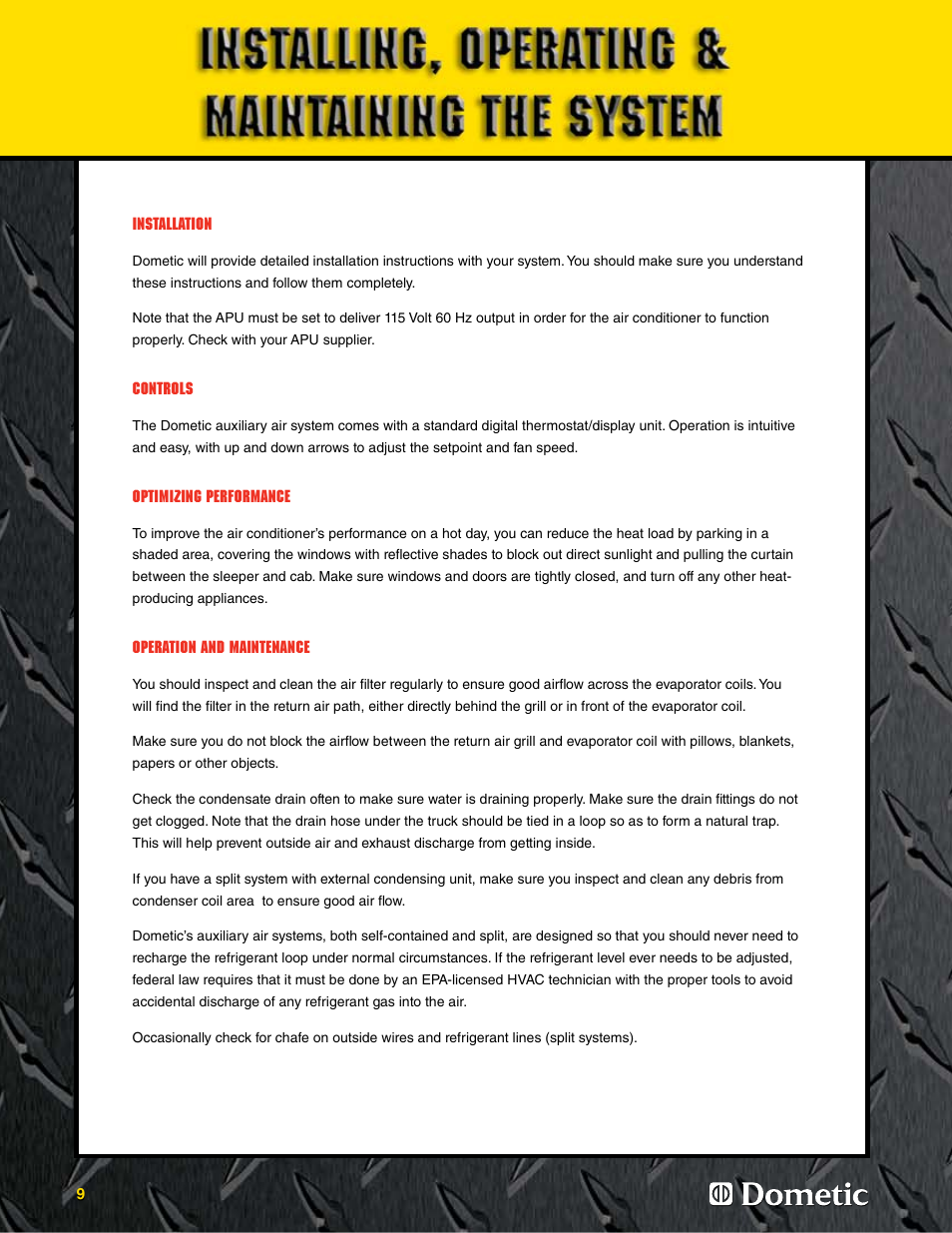 INSTALLING, OPERATING & MAINTAINING THE SYSTEM

INSTALLATION

Dometic will provide detailed installation instructions with your system. You should make sure you understand these instructions and follow them completely.

Note that the APU must be set to deliver 115 Volt 60 Hz output in order for the air conditioner to function properly. Check with your APU supplier.

CONTROLS

The Dometic auxiliary air system comes with a standard digital thermostat/display unit. Operation is intuitive and easy, with up and down arrows to adjust the setpoint and fan speed.

OPTIMIZING PERFORMANCE

To improve the air conditioner's performance on a hot day, you can reduce the heat load by parking in a shaded area, covering the windows with reflective shades to block out direct sunlight and pulling the curtain between the sleeper and cab. Make sure windows and doors are tightly closed, and turn off any other heat-producing appliances.

OPERATION AND MAINTENANCE

You should inspect and clean the air filter regularly to ensure good airflow across the evaporator coils. You will find the filter in the return air path, either directly behind the grill or in front of the evaporator coil.

Make sure you do not block the airflow between the return air grill and evaporator coil with pillows, blankets, papers or other objects.

Check the condensate drain often to make sure water is draining properly. Make sure the drain fittings do not get clogged. Note that the drain hose under the truck should be tied in a loop so as to form a natural trap. This will help prevent outside air and exhaust discharge from getting inside.

If you have a split system with external condensing unit, make sure you inspect and clean any debris from condenser coil area to ensure good air flow.

Dometic's auxiliary air systems, both self-contained and split, are designed so that you should never need to recharge the refrigerant loop under normal circumstances. If the refrigerant level ever needs to be adjusted, federal law requires that it must be done by an EPA-licensed HVAC technician with the proper tools to avoid accidental discharge of any refrigerant gas into the air.

Occasionally check for chafe on outside wires and refrigerant lines (split systems).

9

Dometic